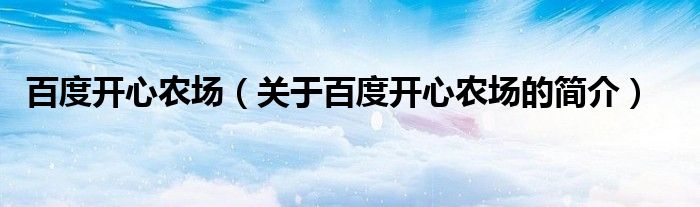 百度开心农场（关于百度开心农场的简介）